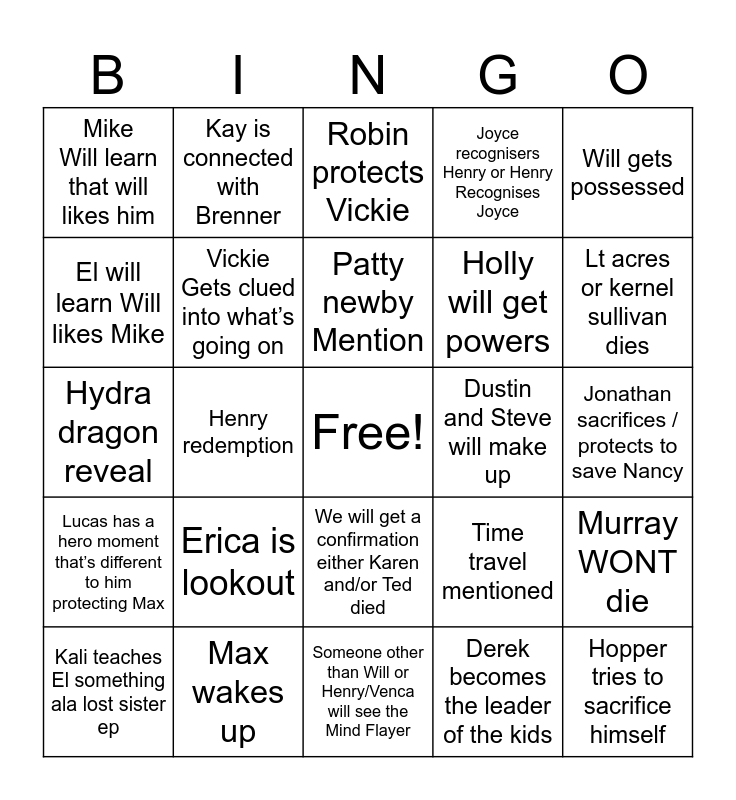 | B | I | N | G | O |
|---|---|---|---|---|
| Mike Will learn that will likes him | Kay is connected with Brenner | Robin protects Vickie | Joyce recognisers Henry or Henry Recognises Joyce | Will gets possessed |
| El will learn Will likes Mike | Vickie Gets clued into what's going on | Patty newby Mention | Holly will get powers | Lt acres or kernel sullivan dies |
| Hydra dragon reveal | Henry redemption | Free! | Dustin and Steve will make up | Jonathan sacrifices / protects to save Nancy |
| Lucas has a hero moment that's different to him protecting Max | Erica is lookout | We will get a confirmation either Karen and/or Ted died | Time travel mentioned | Murray WONT die |
| Kali teaches El something ala lost sister ep | Max wakes up | Someone other than Will or Henry/Venca will see the Mind Flayer | Derek becomes the leader of the kids | Hopper tries to sacrifice himself |